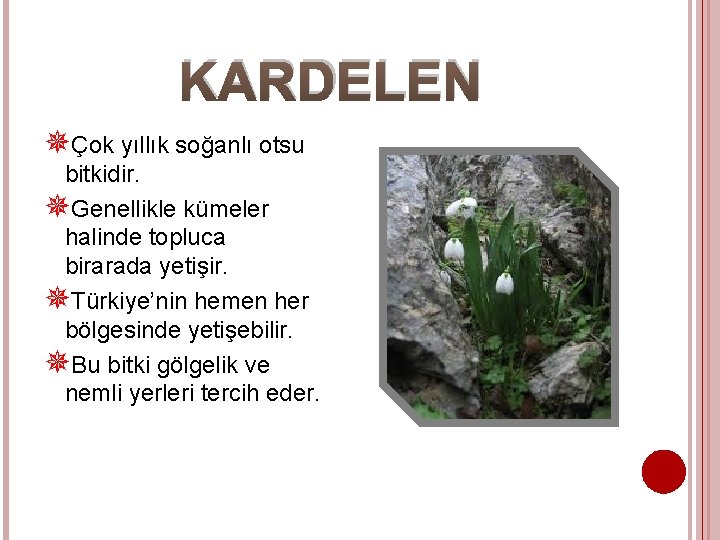 KARDELEN

Çok yıllık soğanlı otsu bitkidir.

Genellikle kümeler halinde topluca birarada yetişir.

Türkiye'nin hemen her bölgesinde yetişebilir.

Bu bitki gölgelik ve nemli yerleri tercih eder.